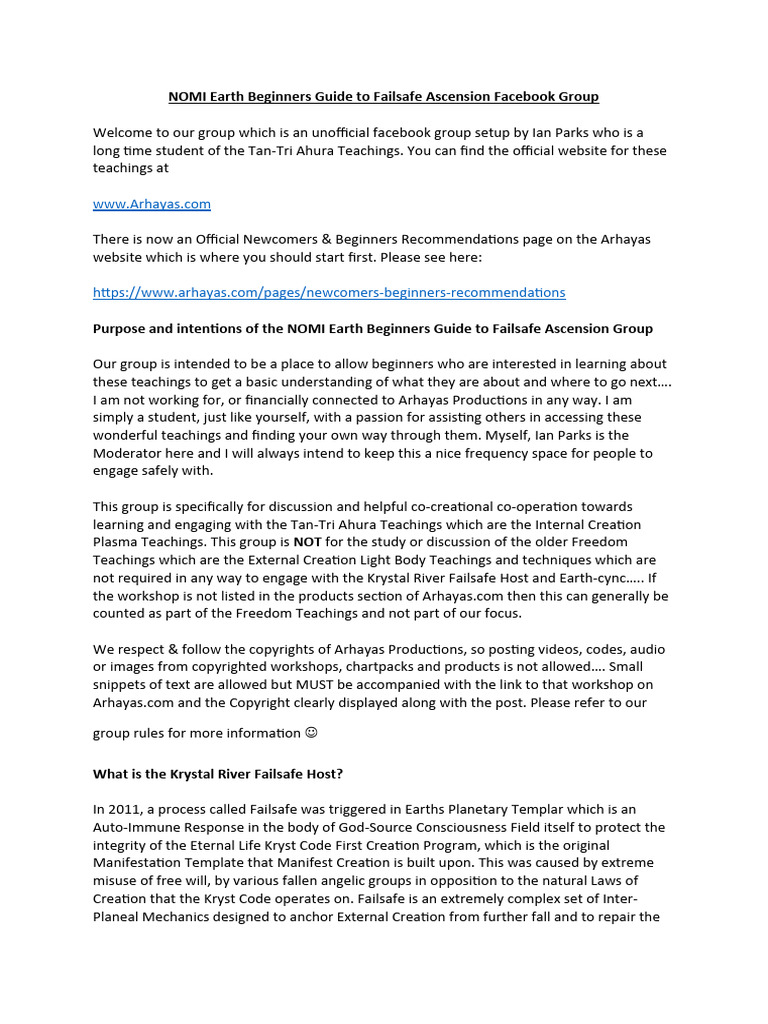 NOMI Earth Beginners Guide to Failsafe Ascension Facebook Group

Welcome to our group which is an unofficial facebook group setup by Ian Parks who is a long time student of the Tan-Tri Ahura Teachings. You can find the official website for these teachings at

www.Arhayas.com

There is now an Official Newcomers & Beginners Recommendations page on the Arhayas website which is where you should start first. Please see here:

https://www.arhayas.com/pages/newcomers-beginners-recommendations

Purpose and intentions of the NOMI Earth Beginners Guide to Failsafe Ascension Group

Our group is intended to be a place to allow beginners who are interested in learning about these teachings to get a basic understanding of what they are about and where to go next…. I am not working for, or financially connected to Arhayas Productions in any way. I am simply a student, just like yourself, with a passion for assisting others in accessing these wonderful teachings and finding your own way through them. Myself, Ian Parks is the Moderator here and I will always intend to keep this a nice frequency space for people to engage safely with.

This group is specifically for discussion and helpful co-creational co-operation towards learning and engaging with the Tan-Tri Ahura Teachings which are the Internal Creation Plasma Teachings. This group is NOT for the study or discussion of the older Freedom Teachings which are the External Creation Light Body Teachings and techniques which are not required in any way to engage with the Krystal River Failsafe Host and Earth-cync….. If the workshop is not listed in the products section of Arhayas.com then this can generally be counted as part of the Freedom Teachings and not part of our focus.

We respect & follow the copyrights of Arhayas Productions, so posting videos, codes, audio or images from copyrighted workshops, chartpacks and products is not allowed…. Small snippets of text are allowed but MUST be accompanied with the link to that workshop on Arhayas.com and the Copyright clearly displayed along with the post. Please refer to our

group rules for more information ☺

What is the Krystal River Failsafe Host?

In 2011, a process called Failsafe was triggered in Earths Planetary Templar which is an Auto-Immune Response in the body of God-Source Consciousness Field itself to protect the integrity of the Eternal Life Kryst Code First Creation Program, which is the original Manifestation Template that Manifest Creation is built upon. This was caused by extreme misuse of free will, by various fallen angelic groups in opposition to the natural Laws of Creation that the Kryst Code operates on. Failsafe is an extremely complex set of Inter-Planeal Mechanics designed to anchor External Creation from further fall and to repair the